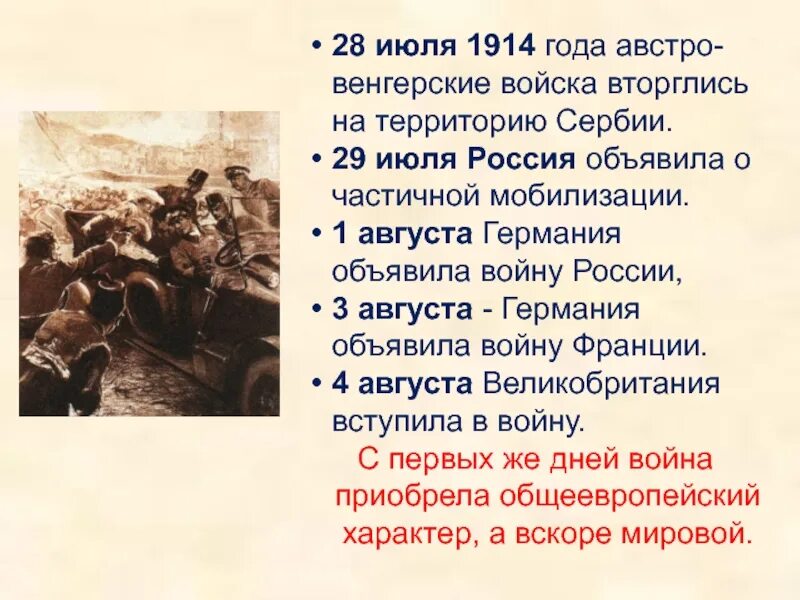 • 28 июля 1914 года австро-венгерские войска вторглись на территорию Сербии.

• 29 июля Россия объявила о частичной мобилизации.

• 1 августа Германия объявила войну России,

• 3 августа - Германия объявила войну Франции.

• 4 августа Великобритания вступила в войну.

С первых же дней война приобрела общеевропейский характер, а вскоре мировой.